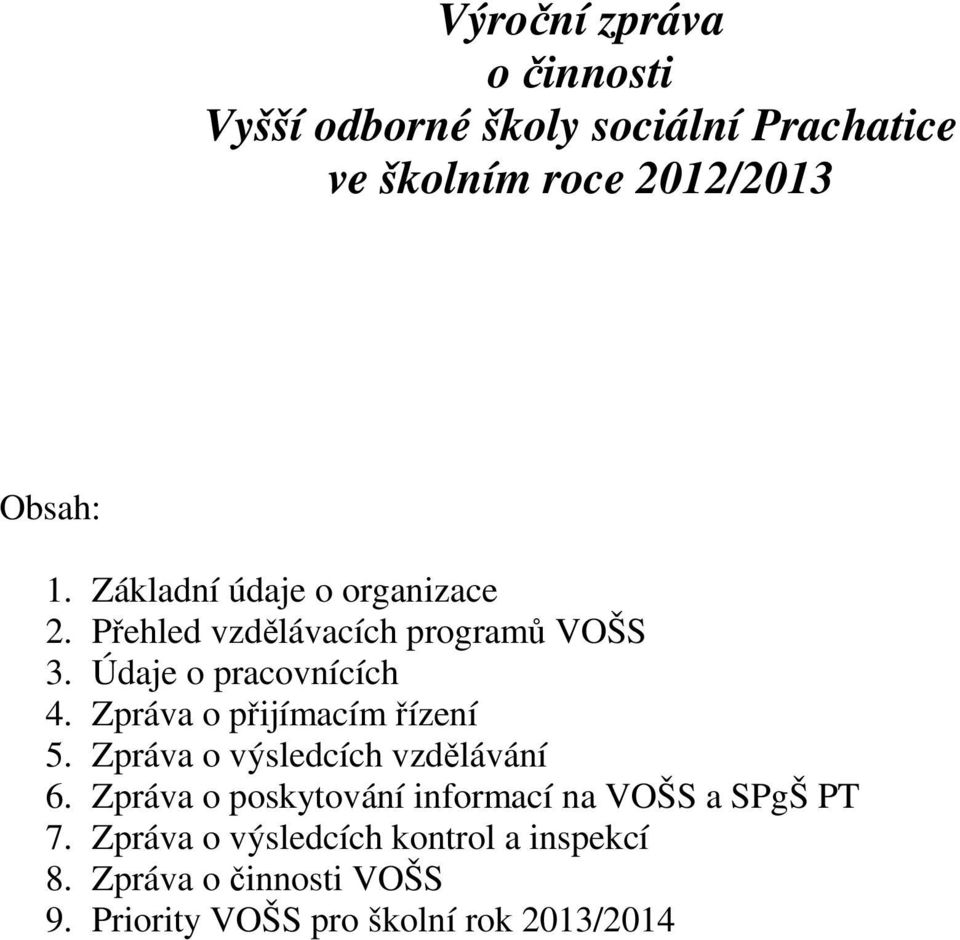 Výroční zpráva
o činnosti
Vyšší odborné školy sociální Prachatice
ve školním roce 2012/2013

Obsah:

1. Základní údaje o organizace
2. Přehled vzdělávacích programů VOŠS
3. Údaje o pracovnících
4. Zpráva o přijímacím řízení
5. Zpráva o výsledcích vzdělávání
6. Zpráva o poskytování informací na VOŠS a SPgŠ PT
7. Zpráva o výsledcích kontrol a inspekcí
8. Zpráva o činnosti VOŠS
9. Priority VOŠS pro školní rok 2013/2014